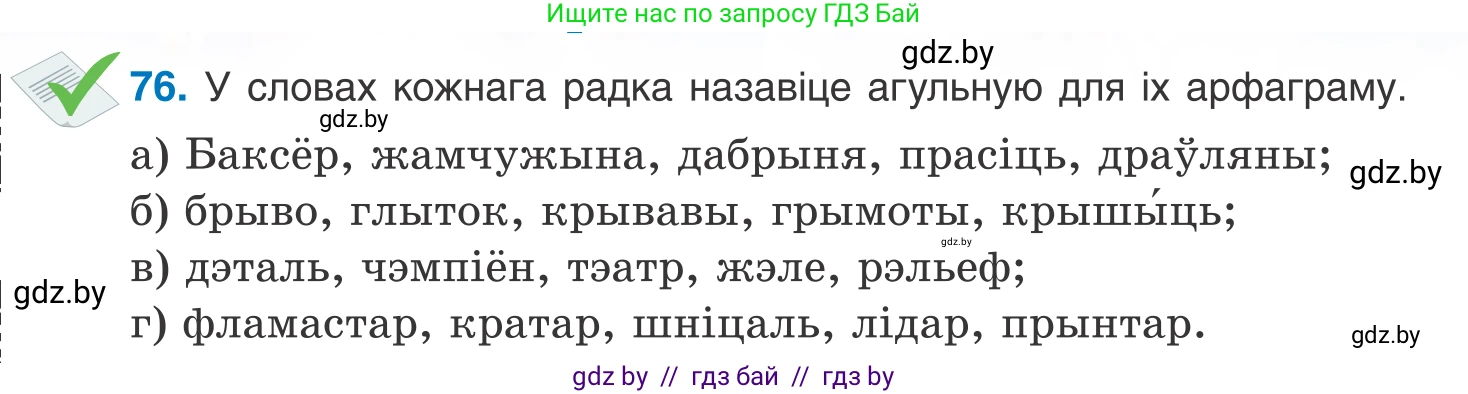 Ищите нас по запросу ГДЗ Бай

gdz.by

76. У словах кожнага радка назавіце агульную для іх арфаграму.

gdz.by

а) Баксёр, жамчужына, дабрыня, прасіць, драўляны; gdz.by

б) брыво, глыток, крывавы, грымоты, крышы́ць;

gdz.by

в) дэталь, чэмпіён, тэатр, жэле, рэльеф;

gdz.by

г) фламастар, кратар, шніцаль, лідар, прынтар.

gdz.by

gdz by // гдз бай // гдз by